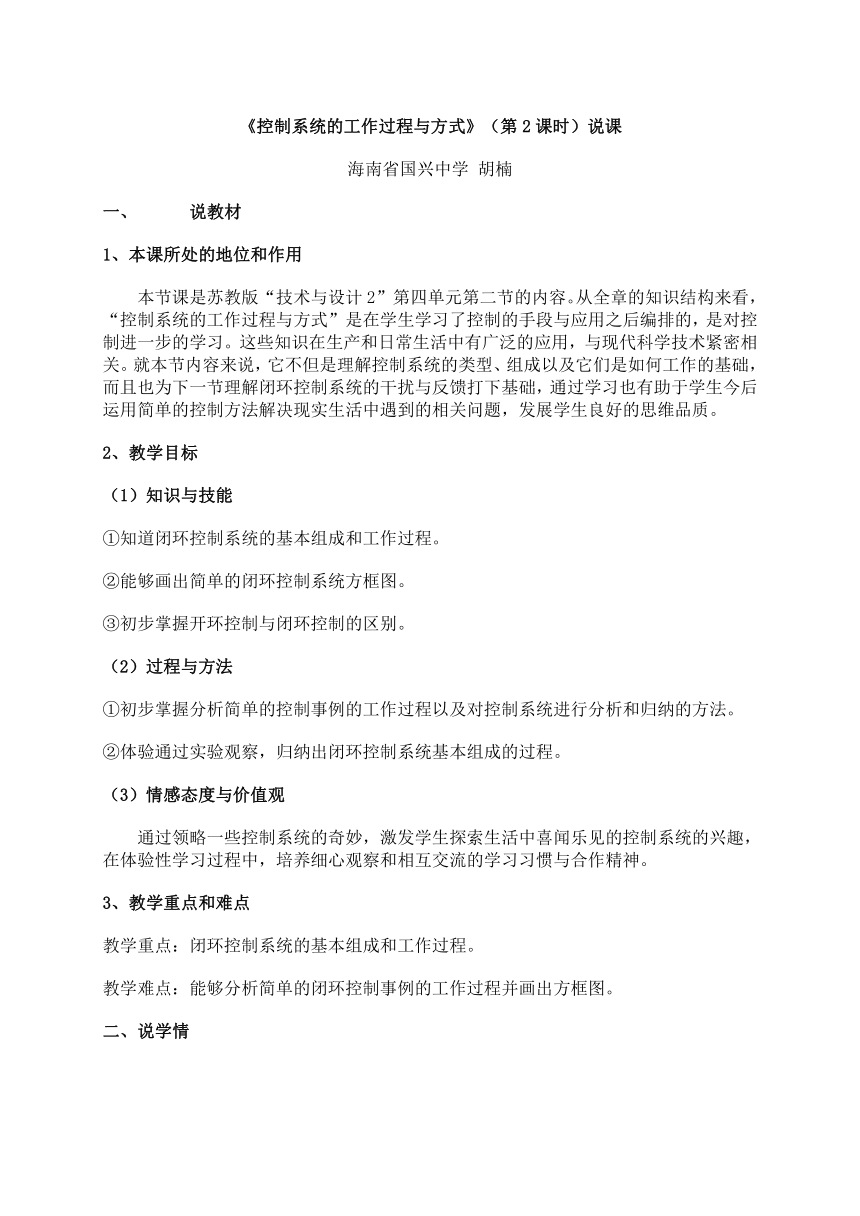 《控制系统的工作过程与方式》（第 2 课时）说课

海南省国兴中学 胡楠

一、　　说教材

1、本课所处的地位和作用

本节课是苏教版“技术与设计 2”第四单元第二节的内容。从全章的知识结构来看，“控制系统的工作过程与方式”是在学生学习了控制的手段与应用之后编排的，是对控制进一步的学习。这些知识在生产和日常生活中有广泛的应用，与现代科学技术紧密相关。就本节内容来说，它不但是理解控制系统的类型、组成以及它们是如何工作的基础，而且也为下一节理解闭环控制系统的干扰与反馈打下基础，通过学习也有助于学生今后运用简单的控制方法解决现实生活中遇到的相关问题，发展学生良好的思维品质。

2、教学目标

（1）知识与技能

①知道闭环控制系统的基本组成和工作过程。

②能够画出简单的闭环控制系统方框图。

③初步掌握开环控制与闭环控制的区别。

（2）过程与方法

①初步掌握分析简单的控制事例的工作过程以及对控制系统进行分析和归纳的方法。

②体验通过实验观察，归纳出闭环控制系统基本组成的过程。

（3）情感态度与价值观

通过领略一些控制系统的奇妙，激发学生探索生活中喜闻乐见的控制系统的兴趣，在体验性学习过程中，培养细心观察和相互交流的学习习惯与合作精神。

3、教学重点和难点

教学重点：闭环控制系统的基本组成和工作过程。

教学难点：能够分析简单的闭环控制事例的工作过程并画出方框图。

二、说学情